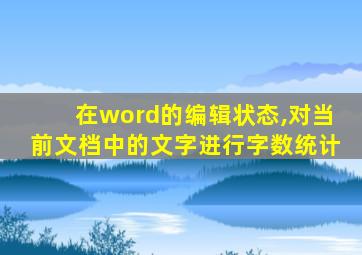 在word的编辑状态,对当前文档中的文字进行字数统计